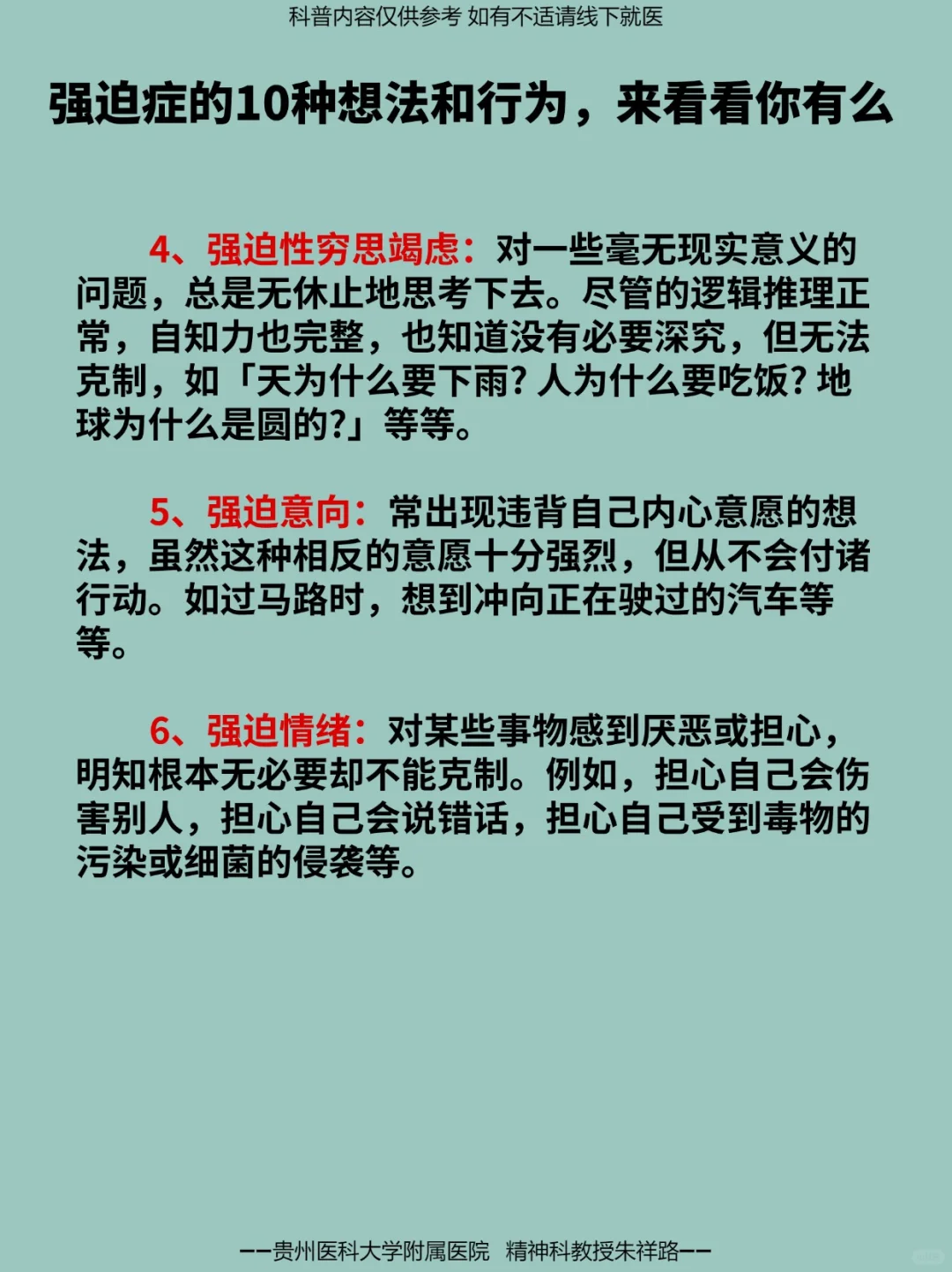 科普内容仅供参考 如有不适请线下就医

强迫症的10种想法和行为，来看看你有么

4、强迫性穷思竭虑：对一些毫无现实意义的问题，总是无休止地思考下去。尽管的逻辑推理正常，自知力也完整，也知道没有必要深究，但无法克制，如「天为什么要下雨？人为什么要吃饭？地球为什么是圆的?」等等。

5、强迫意向：常出现违背自己内心意愿的想法，虽然这种相反的意愿十分强烈，但从不会付诸行动。如过马路时，想到冲向正在驶过的汽车等等。

6、强迫情绪：对某些事物感到厌恶或担心，明知根本无必要却不能克制。例如，担心自己会伤害别人，担心自己会说错话，担心自己受到毒物的污染或细菌的侵袭等。

——贵州医科大学附属医院 精神科教授朱祥路——